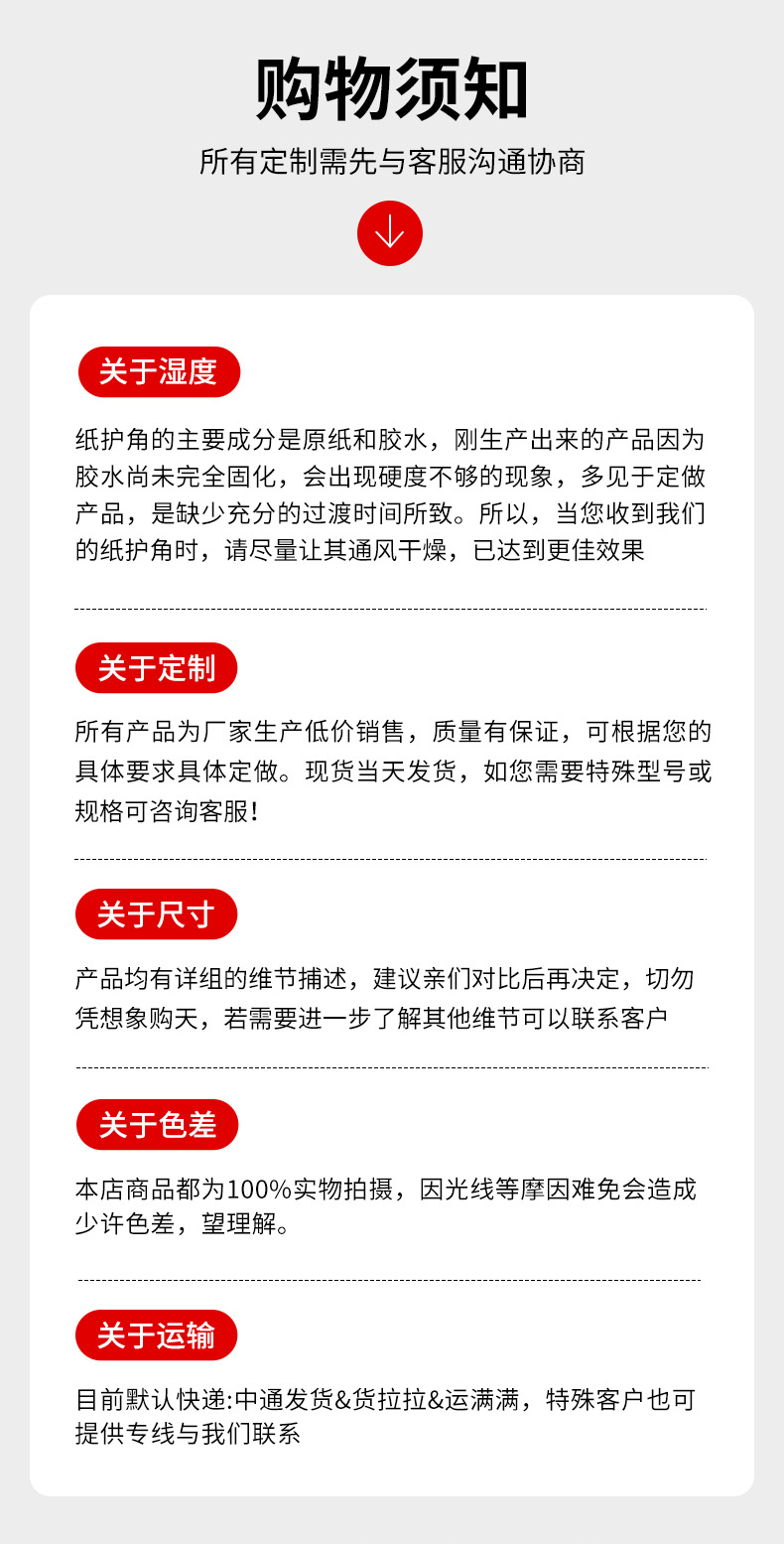 购物须知

所有定制需先与客服沟通协商

关于湿度

纸护角的主要成分是原纸和胶水，刚生产出来的产品因为胶水尚未完全固化，会出现硬度不够的现象，多见于定做产品，是缺少充分的过渡时间所致。所以，当您收到我们的纸护角时，请尽量让其通风干燥，已达到更佳效果

关于定制

所有产品为厂家生产低价销售，质量有保证，可根据您的具体要求具体定做。现货当天发货，如您需要特殊型号或规格可咨询客服!

关于尺寸

产品均有详组的维节捕述，建议亲们对比后再决定，切勿凭想象购天，若需要进一步了解其他维节可以联系客户

关于色差

本店商品都为100%实物拍摄，因光线等摩因难免会造成少许色差，望理解。

关于运输

目前默认快递:中通发货&货拉拉&运满满，特殊客户也可提供专线与我们联系